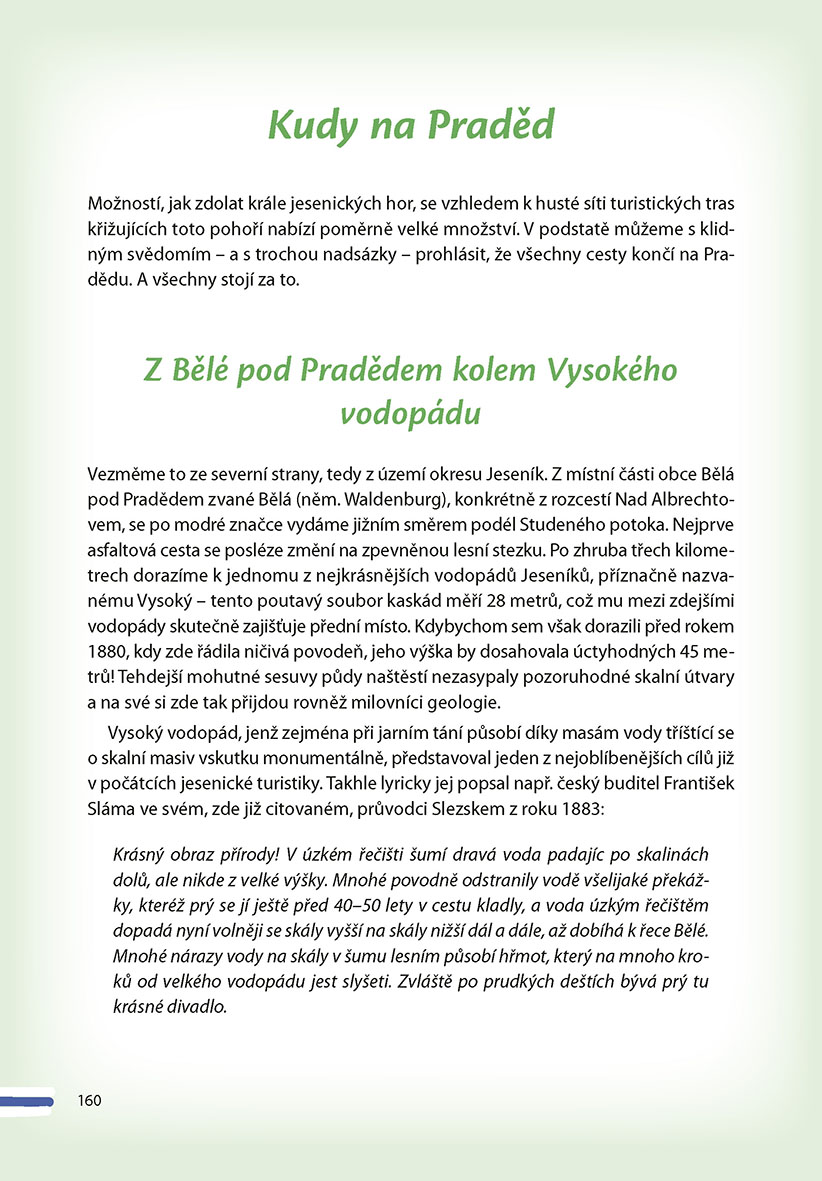 Kudy na Praděd

Možností, jak zdolat krále jesenických hor, se vzhledem k husté síti turistických tras křižujících toto pohoří nabízí poměrně velké množství. V podstatě můžeme s klidným svědomím – a s trochou nadsázky – prohlásit, že všechny cesty končí na Pradědu. A všechny stojí za to.

Z Bělé pod Pradědem kolem Vysokého vodopádu

Vezměme to ze severní strany, tedy z území okresu Jeseník. Z místní části obce Bělá pod Pradědem zvané Bělá (něm. Waldenburg), konkrétně z rozcestí Nad Albrechtovem, se po modré značce vydáme jižním směrem podél Studeného potoka. Nejprve asfaltová cesta se posléze změní na zpevněnou lesní stezku. Po zhruba třech kilometrech dorazíme k jednomu z nejkrásnějších vodopádů Jeseníků, příznačně nazvanému Vysoký – tento poutavý soubor kaskád měří 28 metrů, což mu mezi zdejšími vodopády skutečně zajišťuje přední místo. Kdybychom sem však dorazili před rokem 1880, kdy zde řádila ničivá povodeň, jeho výška by dosahovala úctyhodných 45 metrů! Tehdejší mohutné sesuvy půdy naštěstí nezasypaly pozoruhodné skalní útvary a na své si zde tak přijdou rovněž milovníci geologie.

Vysoký vodopád, jenž zejména při jarním tání působí díky masám vody tříštící se o skalní masiv vskutku monumentálně, představoval jeden z nejoblíbenějších cílů již v počátcích jesenické turistiky. Takhle lyricky jej popsal např. český buditel František Sláma ve svém, zde již citovaném, průvodci Slezskem z roku 1883:

Krásný obraz přírody! V úzkém řečišti šumí dravá voda padajíc po skalinách dolů, ale nikde z velké výšky. Mnohé povodně odstranily vodě všelijaké překážky, kteréž prý se jí ještě před 40–50 lety v cestu kladly, a voda úzkým řečištěm dopadá nyní volněji se skály vyšší na skály nižší dál a dále, až dobíhá k řece Bělé. Mnohé nárazy vody na skály v šumu lesním působí hřmot, který na mnoho kroků od velkého vodopádu jest slyšeti. Zvláště po prudkých deštích bývá prý tu krásné divadlo.

160